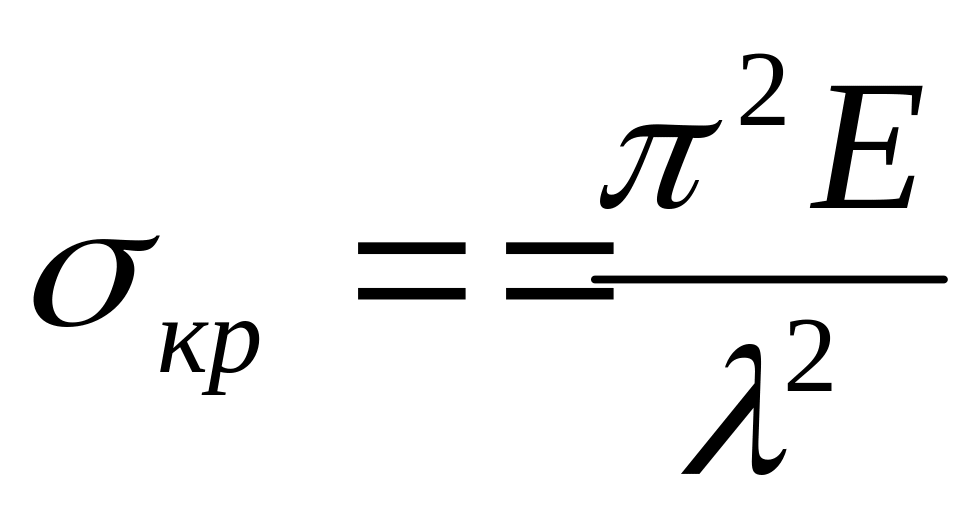 $\sigma_{кр} == \frac{\pi^2 E}{\lambda^2}$